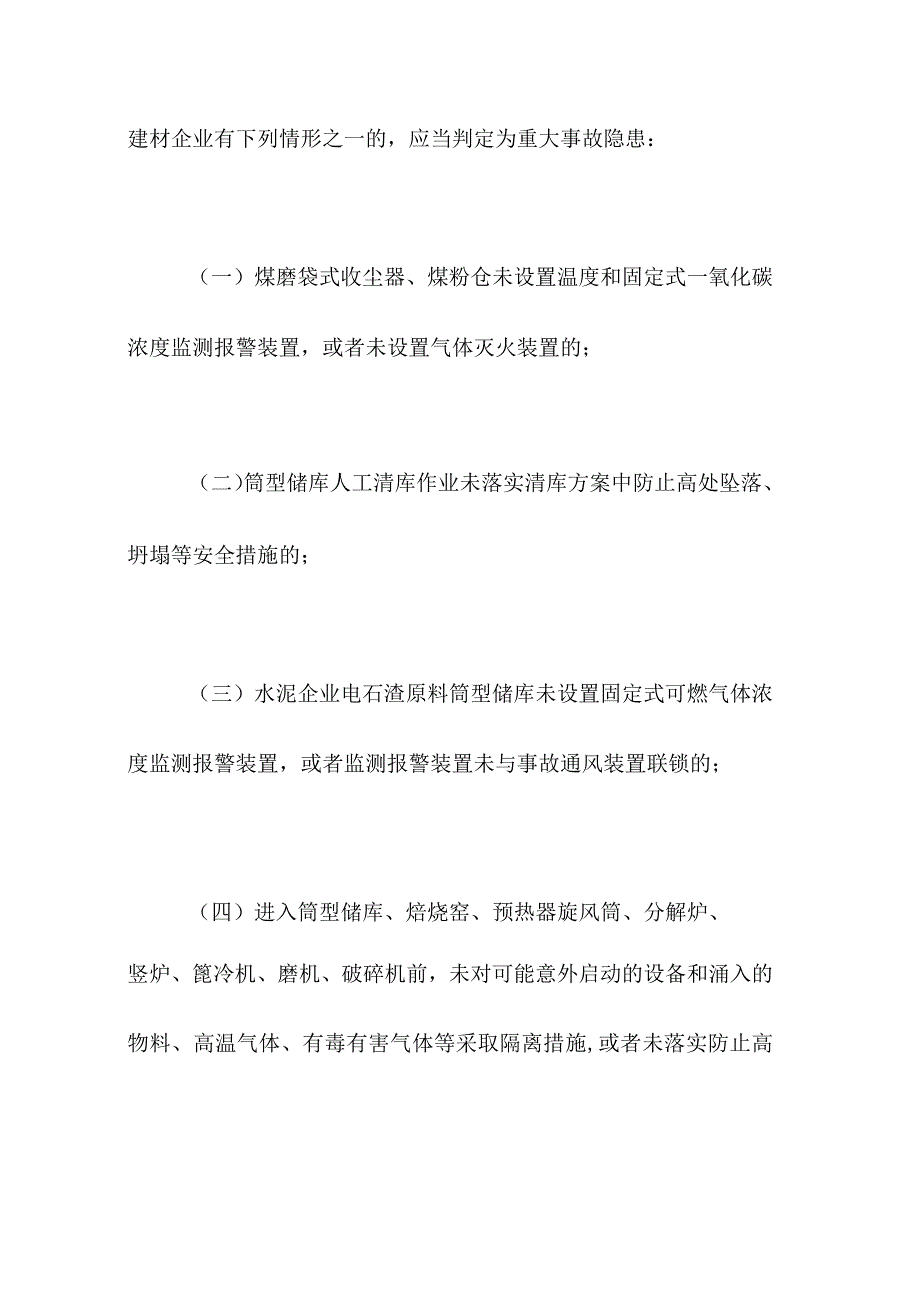 建材企业有下列情形之一的，应当判定为重大事故隐患：

（一）煤磨袋式收尘器、煤粉仓未设置温度和固定式一氧化碳浓度监测报警装置，或者未设置气体灭火装置的；

（二）筒型储库人工清库作业未落实清库方案中防止高处坠落、坍塌等安全措施的；

（三）水泥企业电石渣原料筒型储库未设置固定式可燃气体浓度监测报警装置，或者监测报警装置未与事故通风装置联锁的；

（四）进入筒型储库、焙烧窑、预热器旋风筒、分解炉、竖炉、篦冷机、磨机、破碎机前，未对可能意外启动的设备和涌入的物料、高温气体、有毒有害气体等采取隔离措施，或者未落实防止高